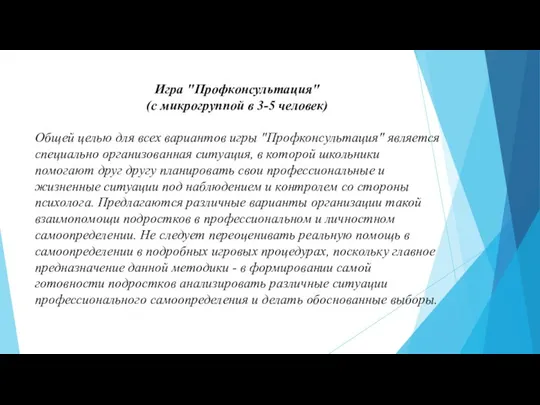 Игра "Профконсультация"
(с микрогруппой в 3-5 человек)

Общей целью для всех вариантов игры "Профконсультация" является специально организованная ситуация, в которой школьники помогают друг другу планировать свои профессиональные и жизненные ситуации под наблюдением и контролем со стороны психолога. Предлагаются различные варианты организации такой взаимопомощи подростков в профессиональном и личностном самоопределении. Не следует переоценивать реальную помощь в самоопределении в подробных игровых процедурах, поскольку главное предназначение данной методики - в формировании самой готовности подростков анализировать различные ситуации профессионального самоопределения и делать обоснованные выборы.